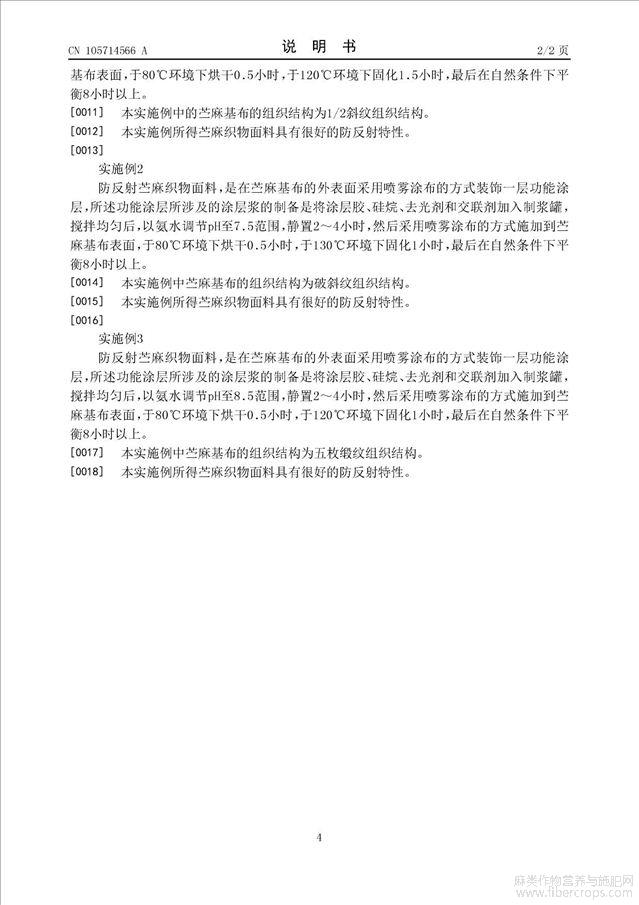 CN 105714566 A　　　　　　　　说　明　书　　　　　　　　2/2 页

基布表面，于80℃环境下烘干0.5小时，于120℃环境下固化1.5小时，最后在自然条件下平衡8小时以上。

[0011]　本实施例中的苎麻基布的组织结构为1/2斜纹组织结构。

[0012]　本实施例所得苎麻织物面料具有很好的防反射特性。

[0013]

实施例2

防反射苎麻织物面料，是在苎麻基布的外表面采用喷雾涂布的方式装饰一层功能涂层，所述功能涂层所涉及的涂层浆的制备是将涂层胶、硅烷、去光剂和交联剂加入制浆罐，搅拌均匀后，以氨水调节pH至7.5范围，静置2～4小时，然后采用喷雾涂布的方式施加到苎麻基布表面，于80℃环境下烘干0.5小时，于130℃环境下固化1小时，最后在自然条件下平衡8小时以上。

[0014]　本实施例中苎麻基布的组织结构为破斜纹组织结构。

[0015]　本实施例所得苎麻织物面料具有很好的防反射特性。

[0016]

实施例3

防反射苎麻织物面料，是在苎麻基布的外表面采用喷雾涂布的方式装饰一层功能涂层，所述功能涂层所涉及的涂层浆的制备是将涂层胶、硅烷、去光剂和交联剂加入制浆罐，搅拌均匀后，以氨水调节pH至8.5范围，静置2～4小时，然后采用喷雾涂布的方式施加到苎麻基布表面，于80℃环境下烘干0.5小时，于120℃环境下固化1小时，最后在自然条件下平衡8小时以上。

[0017]　本实施例中苎麻基布的组织结构为五枚缎纹组织结构。

[0018]　本实施例所得苎麻织物面料具有很好的防反射特性。

4

麻类作物营养与施肥网
www.fibercrops.com